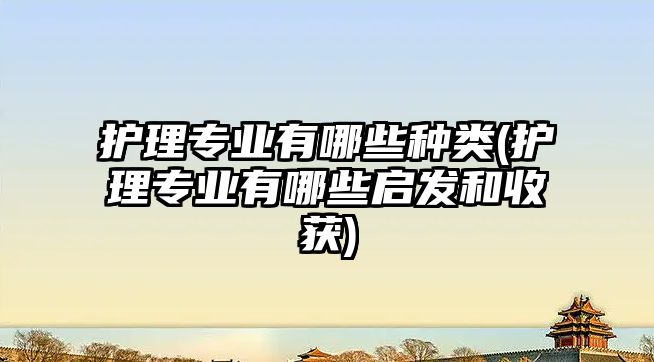 护理专业有哪些种类(护理专业有哪些启发和收获)